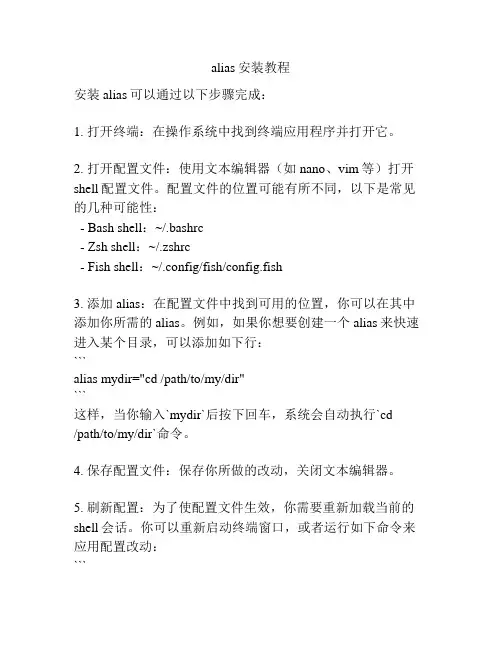 alias 安装教程

安装 alias 可以通过以下步骤完成：

1. 打开终端：在操作系统中找到终端应用程序并打开它。

2. 打开配置文件：使用文本编辑器（如 nano、vim 等）打开 shell 配置文件。配置文件的位置可能有所不同，以下是常见的几种可能性：
- Bash shell：~/.bashrc
- Zsh shell：~/.zshrc
- Fish shell：~/.config/fish/config.fish

3. 添加 alias：在配置文件中找到可用的位置，你可以在其中添加你所需的 alias。例如，如果你想要创建一个 alias 来快速进入某个目录，可以添加如下行：
```
alias mydir="cd /path/to/my/dir"
```
这样，当你输入`mydir`后按下回车，系统会自动执行`cd /path/to/my/dir`命令。

4. 保存配置文件：保存你所做的改动，关闭文本编辑器。

5. 刷新配置：为了使配置文件生效，你需要重新加载当前的 shell 会话。你可以重新启动终端窗口，或者运行如下命令来应用配置改动：
```